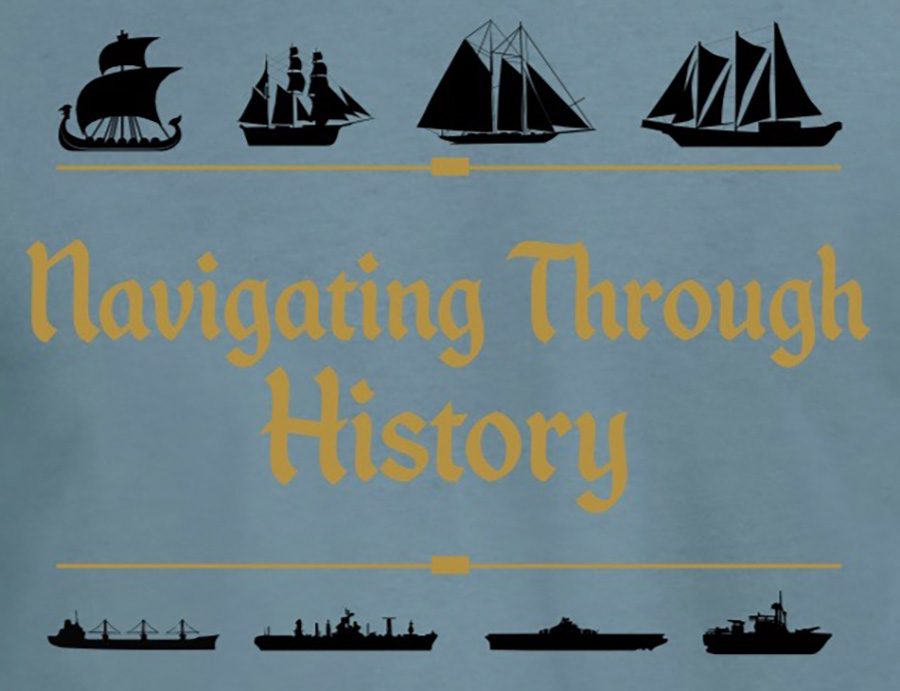 Navigating Through History